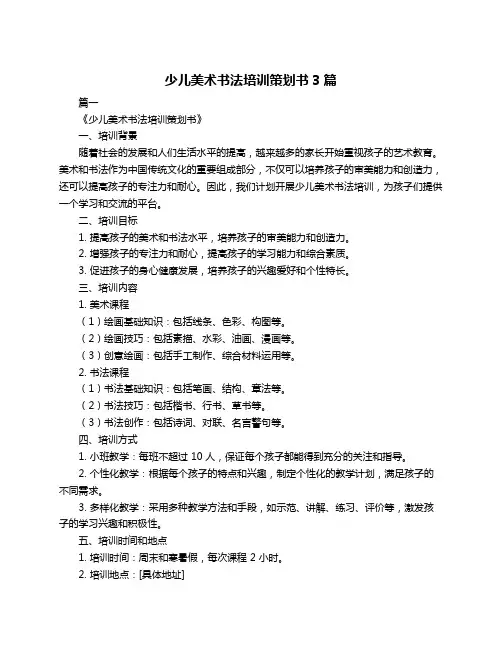 少儿美术书法培训策划书 3 篇

篇一

《少儿美术书法培训策划书》

一、培训背景

随着社会的发展和人们生活水平的提高，越来越多的家长开始重视孩子的艺术教育。美术和书法作为中国传统文化的重要组成部分，不仅可以培养孩子的审美能力和创造力，还可以提高孩子的专注力和耐心。因此，我们计划开展少儿美术书法培训，为孩子们提供一个学习和交流的平台。

二、培训目标

1. 提高孩子的美术和书法水平，培养孩子的审美能力和创造力。

2. 增强孩子的专注力和耐心，提高孩子的学习能力和综合素质。

3. 促进孩子的身心健康发展，培养孩子的兴趣爱好和个性特长。

三、培训内容

1. 美术课程

（1）绘画基础知识：包括线条、色彩、构图等。

（2）绘画技巧：包括素描、水彩、油画、漫画等。

（3）创意绘画：包括手工制作、综合材料运用等。

2. 书法课程

（1）书法基础知识：包括笔画、结构、章法等。

（2）书法技巧：包括楷书、行书、草书等。

（3）书法创作：包括诗词、对联、名言警句等。

四、培训方式

1. 小班教学：每班不超过 10 人，保证每个孩子都能得到充分的关注和指导。

2. 个性化教学：根据每个孩子的特点和兴趣，制定个性化的教学计划，满足孩子的不同需求。

3. 多样化教学：采用多种教学方法和手段，如示范、讲解、练习、评价等，激发孩子的学习兴趣和积极性。

五、培训时间和地点

1. 培训时间：周末和寒暑假，每次课程 2 小时。

2. 培训地点：[具体地址]